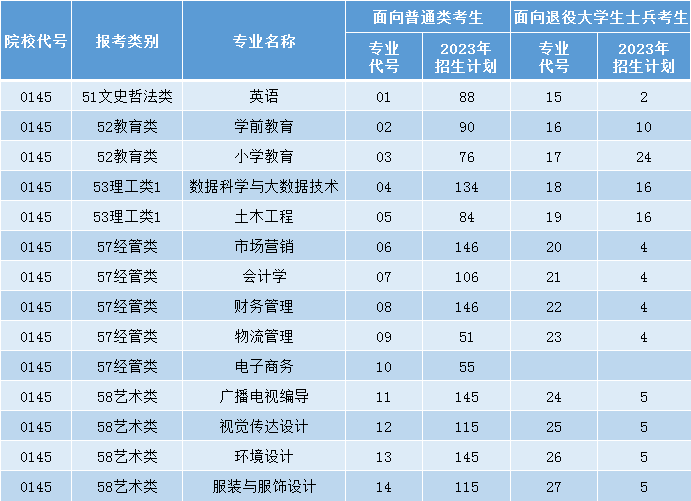 | 院校代号 | 报考类别 | 专业名称 | 面向普通类考生 |  | 面向退役大学生士兵考生 |  |
|---|---|---|---|---|---|---|
|  |  |  | 专业代号 | 2023年招生计划 | 专业代号 | 2023年招生计划 |
| 0145 | 51文史哲法类 | 英语 | 01 | 88 | 15 | 2 |
| 0145 | 52教育类 | 学前教育 | 02 | 90 | 16 | 10 |
| 0145 | 52教育类 | 小学教育 | 03 | 76 | 17 | 24 |
| 0145 | 53理工类1 | 数据科学与大数据技术 | 04 | 134 | 18 | 16 |
| 0145 | 53理工类1 | 土木工程 | 05 | 84 | 19 | 16 |
| 0145 | 57经管类 | 市场营销 | 06 | 146 | 20 | 4 |
| 0145 | 57经管类 | 会计学 | 07 | 106 | 21 | 4 |
| 0145 | 57经管类 | 财务管理 | 08 | 146 | 22 | 4 |
| 0145 | 57经管类 | 物流管理 | 09 | 51 | 23 | 4 |
| 0145 | 57经管类 | 电子商务 | 10 | 55 |  |  |
| 0145 | 58艺术类 | 广播电视编导 | 11 | 145 | 24 | 5 |
| 0145 | 58艺术类 | 视觉传达设计 | 12 | 115 | 25 | 5 |
| 0145 | 58艺术类 | 环境设计 | 13 | 145 | 26 | 5 |
| 0145 | 58艺术类 | 服装与服饰设计 | 14 | 115 | 27 | 5 |